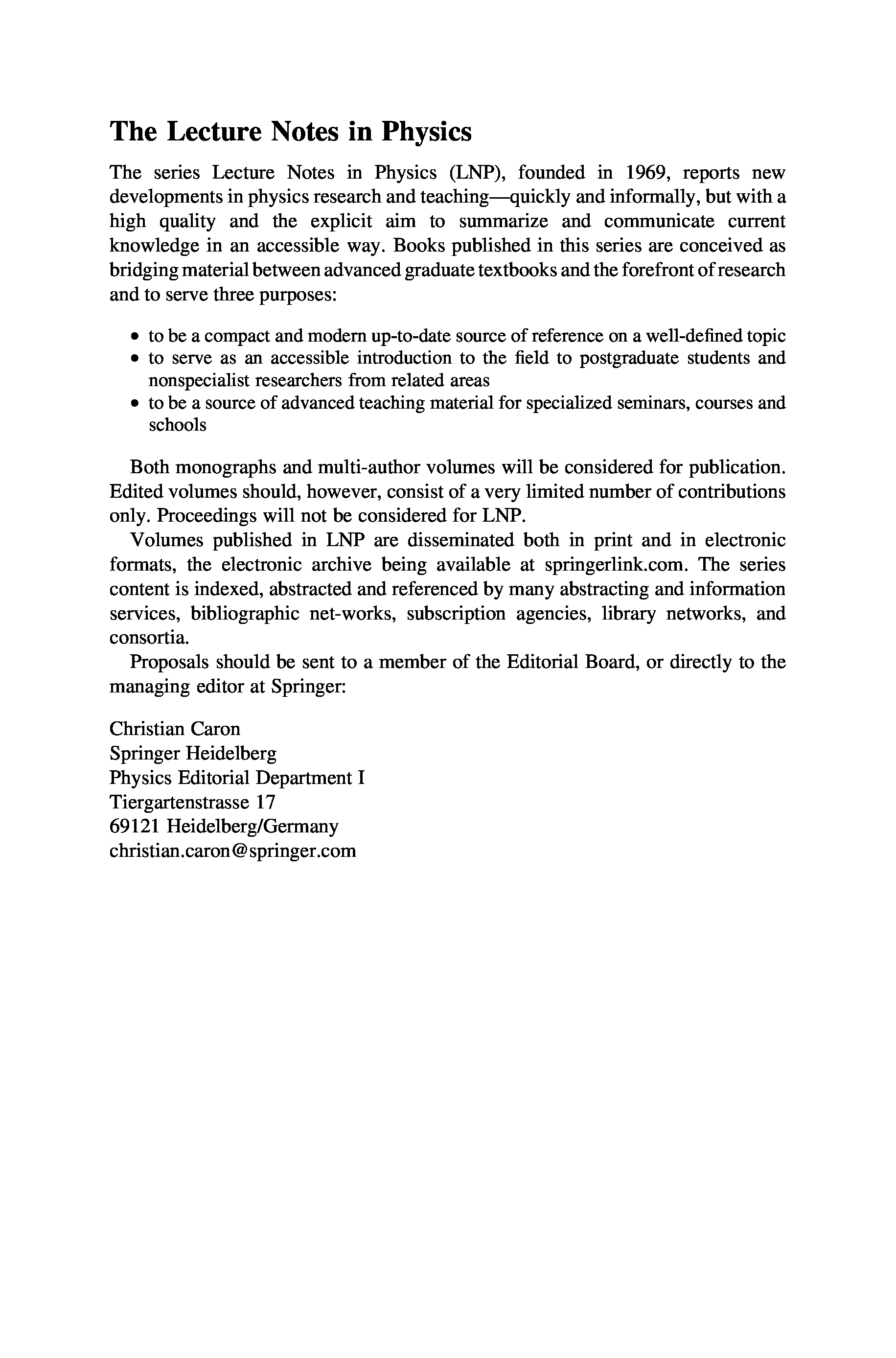 The Lecture Notes in Physics

The series Lecture Notes in Physics (LNP), founded in 1969, reports new developments in physics research and teaching—quickly and informally, but with a high quality and the explicit aim to summarize and communicate current knowledge in an accessible way. Books published in this series are conceived as bridging material between advanced graduate textbooks and the forefront of research and to serve three purposes:

• to be a compact and modern up-to-date source of reference on a well-defined topic
• to serve as an accessible introduction to the field to postgraduate students and nonspecialist researchers from related areas
• to be a source of advanced teaching material for specialized seminars, courses and schools

Both monographs and multi-author volumes will be considered for publication. Edited volumes should, however, consist of a very limited number of contributions only. Proceedings will not be considered for LNP.

Volumes published in LNP are disseminated both in print and in electronic formats, the electronic archive being available at springerlink.com. The series content is indexed, abstracted and referenced by many abstracting and information services, bibliographic net-works, subscription agencies, library networks, and consortia.

Proposals should be sent to a member of the Editorial Board, or directly to the managing editor at Springer:

Christian Caron
Springer Heidelberg
Physics Editorial Department I
Tiergartenstrasse 17
69121 Heidelberg/Germany
christian.caron@springer.com